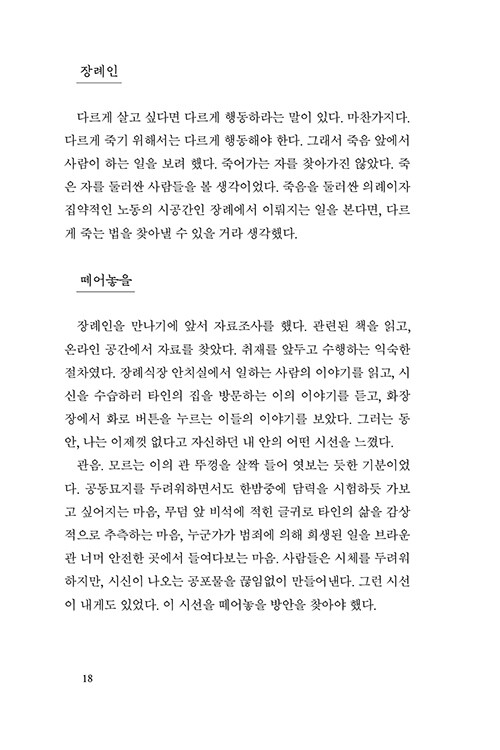 장례인

다르게 살고 싶다면 다르게 행동하라는 말이 있다. 마찬가지다. 다르게 죽기 위해서는 다르게 행동해야 한다. 그래서 죽음 앞에서 사람이 하는 일을 보려 했다. 죽어가는 자를 찾아가진 않았다. 죽은 자를 둘러싼 사람들을 볼 생각이었다. 죽음을 둘러싼 의례이자 집약적인 노동의 시공간인 장례에서 이뤄지는 일을 본다면, 다르게 죽는 법을 찾아낼 수 있을 거라 생각했다.

떼어놓을

장례인을 만나기에 앞서 자료조사를 했다. 관련된 책을 읽고, 온라인 공간에서 자료를 찾았다. 취재를 앞두고 수행하는 익숙한 절차였다. 장례식장 안치실에서 일하는 사람의 이야기를 읽고, 시신을 수습하러 타인의 집을 방문하는 이의 이야기를 듣고, 화장장에서 화로 버튼을 누르는 이들의 이야기를 보았다. 그러는 동안, 나는 이제껏 없다고 자신하던 내 안의 어떤 시선을 느꼈다.

관음. 모르는 이의 관 뚜껑을 살짝 들어 엿보는 듯한 기분이었다. 공동묘지를 두려워하면서도 한밤중에 담력을 시험하듯 가보고 싶어지는 마음, 무덤 앞 비석에 적힌 글귀로 타인의 삶을 감상적으로 추측하는 마음, 누군가가 범죄에 의해 희생된 일을 브라운관 너머 안전한 곳에서 들여다보는 마음. 사람들은 시체를 두려워하지만, 시신이 나오는 공포물을 끊임없이 만들어낸다. 그런 시선이 내게도 있었다. 이 시선을 떼어놓을 방안을 찾아야 했다.

18